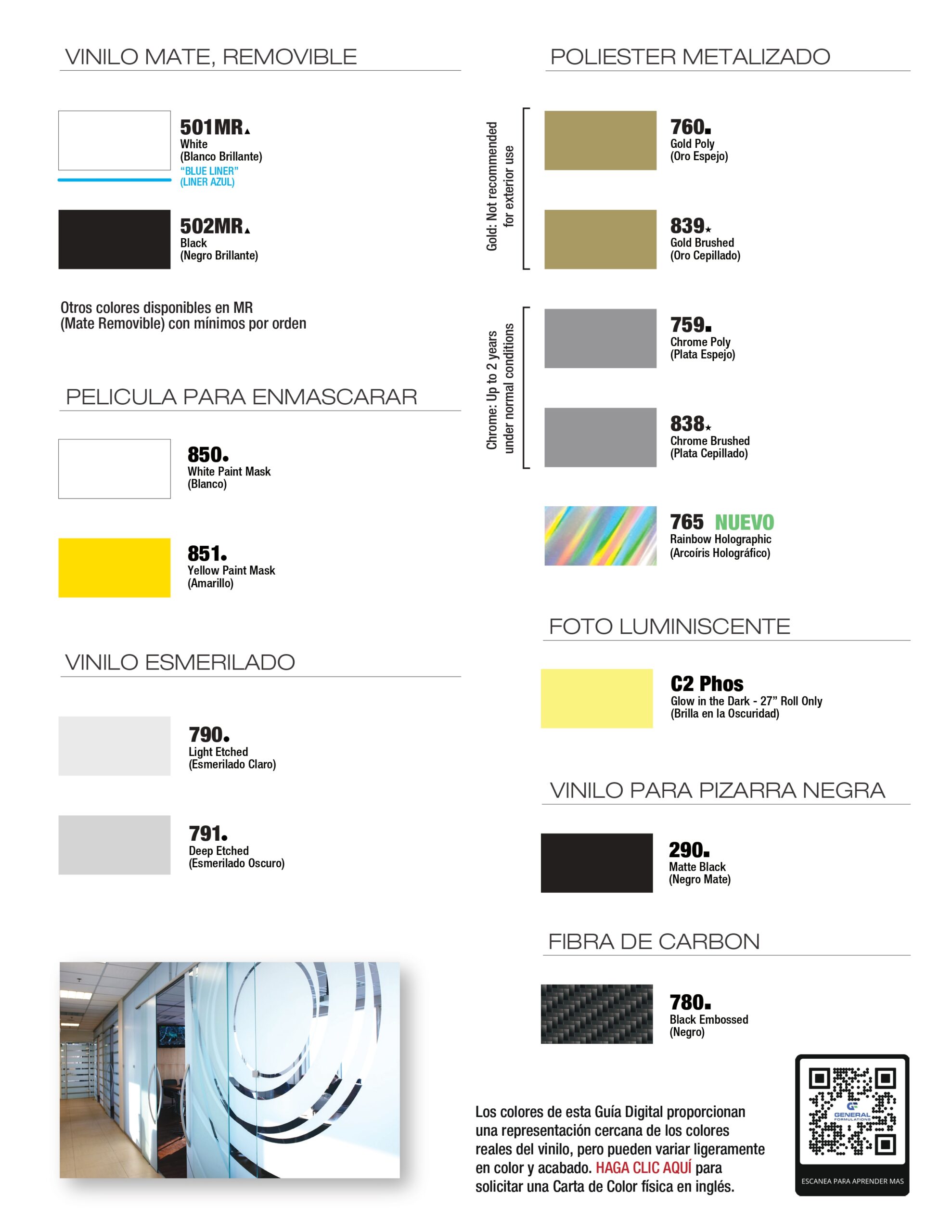 VINILO MATE, REMOVIBLE

501MR▲
White
(Blanco Brillante)
"BLUE LINER"
(LINER AZUL)

502MR▲
Black
(Negro Brillante)

Otros colores disponibles en MR (Mate Removible) con mínimos por orden

PELICULA PARA ENMASCARAR

850●
White Paint Mask
(Blanco)

851●
Yellow Paint Mask
(Amarillo)

VINILO ESMERILADO

790●
Light Etched
(Esmerilado Claro)

791●
Deep Etched
(Esmerilado Oscuro)

POLIESTER METALIZADO

Gold: Not recommended for exterior use

760■
Gold Poly
(Oro Espejo)

839★
Gold Brushed
(Oro Cepillado)

Chrome: Up to 2 years under normal conditions

759■
Chrome Poly
(Plata Espejo)

838★
Chrome Brushed
(Plata Cepillado)

765 NUEVO
Rainbow Holographic
(Arcoíris Holográfico)

FOTO LUMINISCENTE

C2 Phos
Glow in the Dark - 27" Roll Only
(Brilla en la Oscuridad)

VINILO PARA PIZARRA NEGRA

290■
Matte Black
(Negro Mate)

FIBRA DE CARBON

780■
Black Embossed
(Negro)

Los colores de esta Guía Digital proporcionan una representación cercana de los colores reales del vinilo, pero pueden variar ligeramente en color y acabado. HAGA CLIC AQUÍ para solicitar una Carta de Color física en inglés.

GENERAL FORMULATIONS
ESCANEA PARA APRENDER MAS